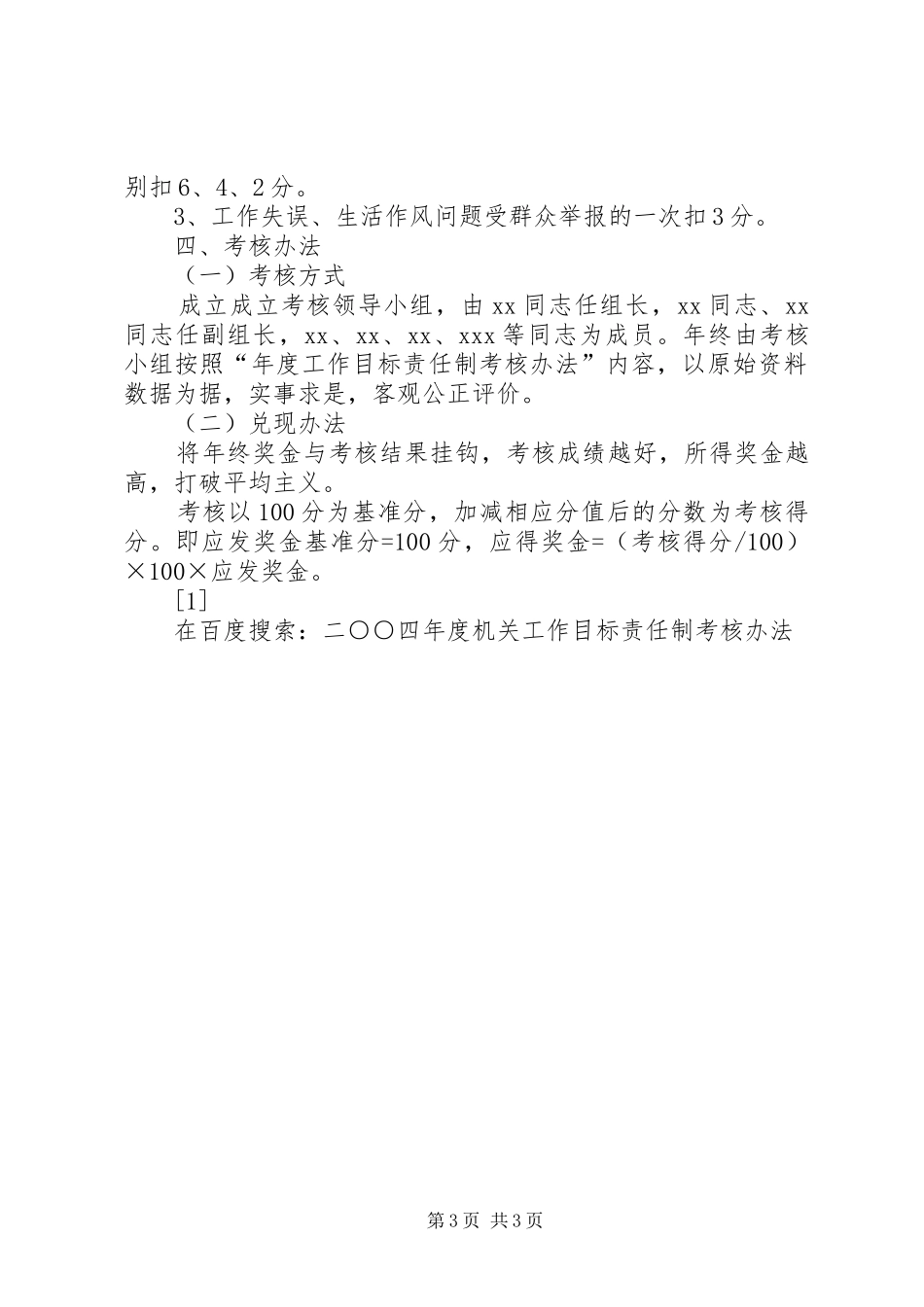 别扣6、4、2分。

3、工作失误、生活作风问题受群众举报的一次扣3分。

四、考核办法

（一）考核方式

成立成立考核领导小组，由xx同志任组长，xx同志、xx同志任副组长，xx、xx、xx、xxx等同志为成员。年终由考核小组按照“年度工作目标责任制考核办法”内容，以原始资料数据为据，实事求是，客观公正评价。

（二）兑现办法

将年终奖金与考核结果挂钩，考核成绩越好，所得奖金越高，打破平均主义。

考核以100分为基准分，加减相应分值后的分数为考核得分。即应发奖金基准分=100分，应得奖金=（考核得分/100）×100×应发奖金。

[1]

在百度搜索：二〇〇四年度机关工作目标责任制考核办法

第3页 共3页